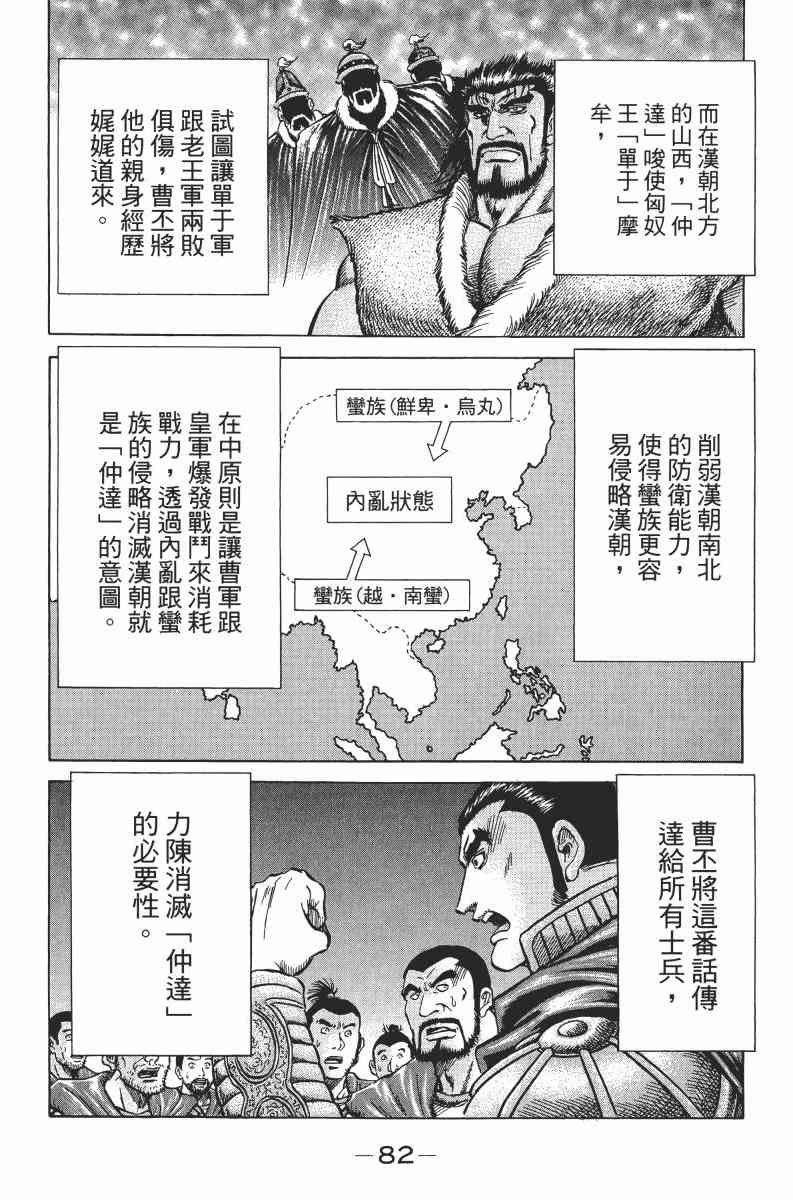 而在漢朝北方的山西，「仲達」唆使匈奴王「單于」摩牟，

試圖讓單于軍跟老王軍兩敗俱傷，曹丕將他的親身經歷娓娓道來。

削弱漢朝南北的防衛能力，使得蠻族更容易侵略漢朝，

蠻族(鮮卑・烏丸)

內亂狀態

蠻族(越・南蠻)

在中原則是讓曹軍跟皇軍爆發戰鬥來消耗戰力，透過內亂跟蠻族的侵略消滅漢朝就是「仲達」的意圖。

曹丕將這番話傳達給所有士兵，

力陳消滅「仲達」的必要性。

—82—